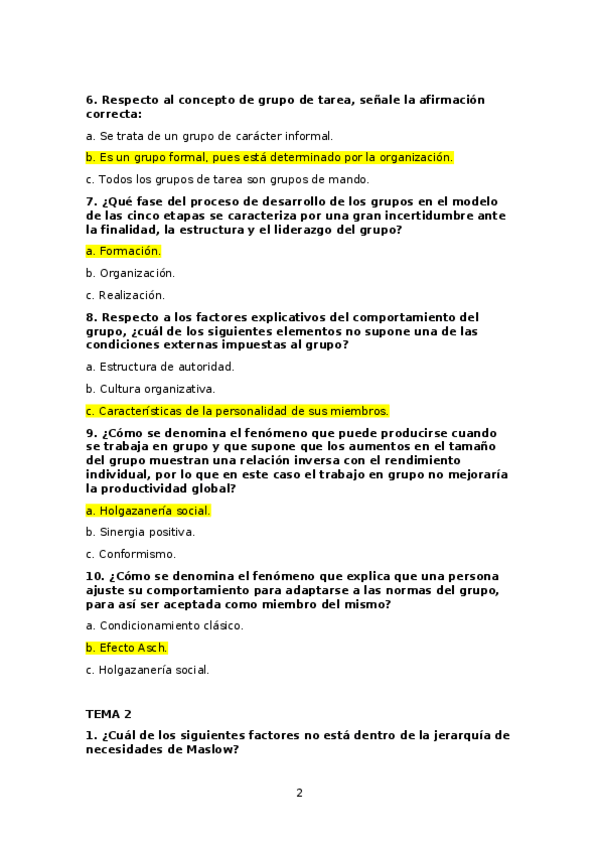 6. Respecto al concepto de grupo de tarea, señale la afirmación correcta:

a. Se trata de un grupo de carácter informal.

b. Es un grupo formal, pues está determinado por la organización.

c. Todos los grupos de tarea son grupos de mando.

7. ¿Qué fase del proceso de desarrollo de los grupos en el modelo de las cinco etapas se caracteriza por una gran incertidumbre ante la finalidad, la estructura y el liderazgo del grupo?

a. Formación.

b. Organización.

c. Realización.

8. Respecto a los factores explicativos del comportamiento del grupo, ¿cuál de los siguientes elementos no supone una de las condiciones externas impuestas al grupo?

a. Estructura de autoridad.

b. Cultura organizativa.

c. Características de la personalidad de sus miembros.

9. ¿Cómo se denomina el fenómeno que puede producirse cuando se trabaja en grupo y que supone que los aumentos en el tamaño del grupo muestran una relación inversa con el rendimiento individual, por lo que en este caso el trabajo en grupo no mejoraría la productividad global?

a. Holgazanería social.

b. Sinergia positiva.

c. Conformismo.

10. ¿Cómo se denomina el fenómeno que explica que una persona ajuste su comportamiento para adaptarse a las normas del grupo, para así ser aceptada como miembro del mismo?

a. Condicionamiento clásico.

b. Efecto Asch.

c. Holgazanería social.

TEMA 2

1. ¿Cuál de los siguientes factores no está dentro de la jerarquía de necesidades de Maslow?

2